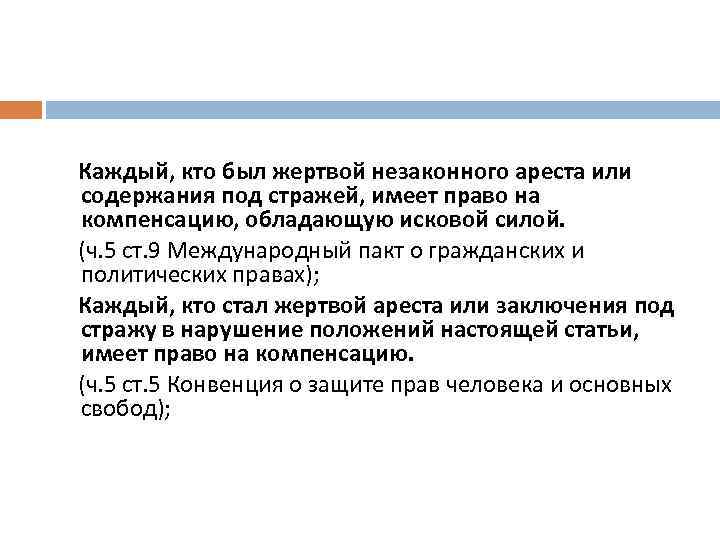 Каждый, кто был жертвой незаконного ареста или содержания под стражей, имеет право на компенсацию, обладающую исковой силой.

(ч.5 ст.9 Международный пакт о гражданских и политических правах);

Каждый, кто стал жертвой ареста или заключения под стражу в нарушение положений настоящей статьи, имеет право на компенсацию.

(ч.5 ст.5 Конвенция о защите прав человека и основных свобод);